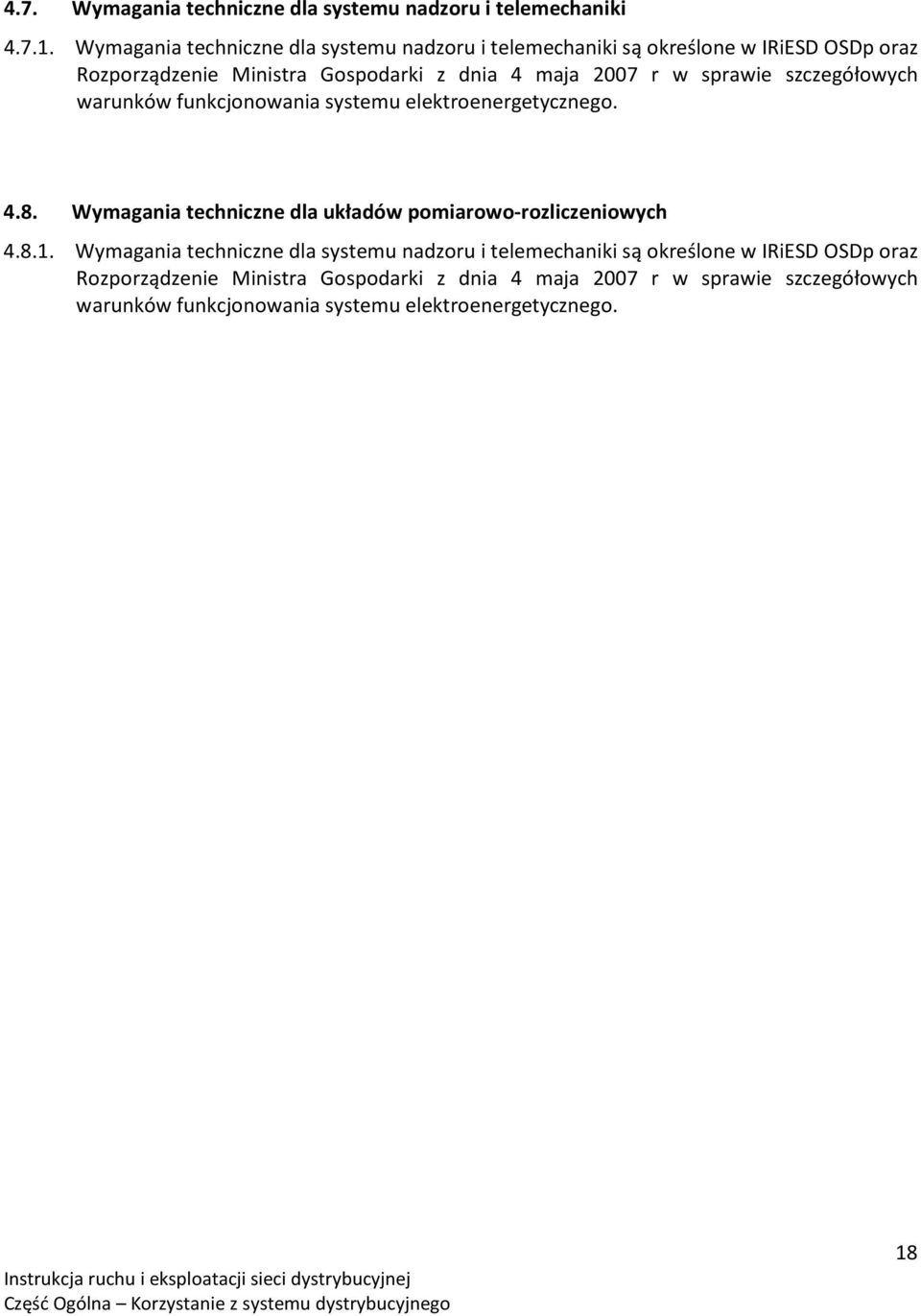 4.7. Wymagania techniczne dla systemu nadzoru i telemechaniki

4.7.1. Wymagania techniczne dla systemu nadzoru i telemechaniki są określone w IRiESD OSDp oraz Rozporządzenie Ministra Gospodarki z dnia 4 maja 2007 r w sprawie szczegółowych warunków funkcjonowania systemu elektroenergetycznego.

4.8. Wymagania techniczne dla układów pomiarowo-rozliczeniowych

4.8.1. Wymagania techniczne dla systemu nadzoru i telemechaniki są określone w IRiESD OSDp oraz Rozporządzenie Ministra Gospodarki z dnia 4 maja 2007 r w sprawie szczegółowych warunków funkcjonowania systemu elektroenergetycznego.

18

Instrukcja ruchu i eksploatacji sieci dystrybucyjnej
Część Ogólna – Korzystanie z systemu dystrybucyjnego